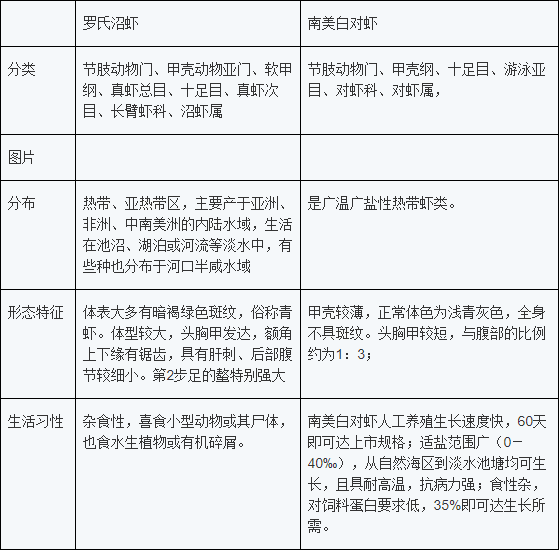 |  | 罗氏沼虾 | 南美白对虾 |
|---|---|---|
| 分类 | 节肢动物门、甲壳动物亚门、软甲纲、真虾总目、十足目、真虾次目、长臂虾科、沼虾属 | 节肢动物门、甲壳纲、十足目、游泳亚目、对虾科、对虾属， |
| 图片 |  |  |
| 分布 | 热带、亚热带区，主要产于亚洲、非洲、中南美洲的内陆水域，生活在池沼、湖泊或河流等淡水中，有些种也分布于河口半咸水域 | 是广温广盐性热带虾类。 |
| 形态特征 | 体表大多有暗褐绿色斑纹，俗称青虾。体型较大，头胸甲发达，额角上下缘有锯齿，具有肝刺、后部腹节较细小。第2步足的螯特别强大 | 甲壳较薄，正常体色为浅青灰色，全身不具斑纹。头胸甲较短，与腹部的比例约为1：3； |
| 生活习性 | 杂食性，喜食小型动物或其尸体，也食水生植物或有机碎屑。 | 南美白对虾人工养殖生长速度快，60天即可达上市规格；适盐范围广（0－40‰），从自然海区到淡水池塘均可生长，且具耐高温，抗病力强；食性杂，对饲料蛋白要求低，35%即可达生长所需。 |